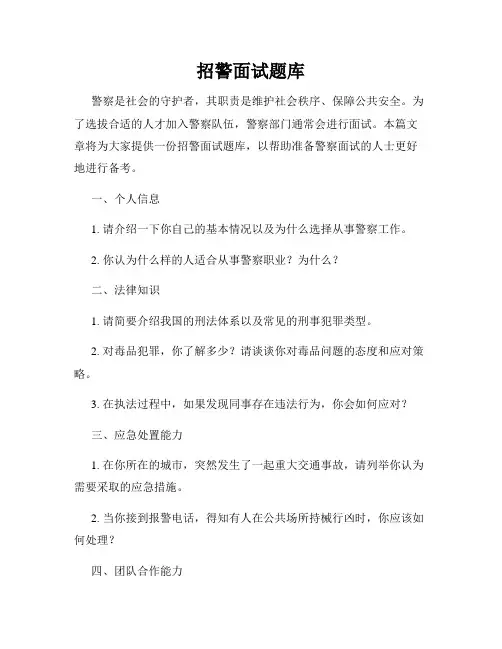 招警面试题库

警察是社会的守护者，其职责是维护社会秩序、保障公共安全。为了选拔合适的人才加入警察队伍，警察部门通常会进行面试。本篇文章将为大家提供一份招警面试题库，以帮助准备警察面试的人士更好地进行备考。

一、个人信息

1. 请介绍一下你自己的基本情况以及为什么选择从事警察工作。

2. 你认为什么样的人适合从事警察职业？为什么？

二、法律知识

1. 请简要介绍我国的刑法体系以及常见的刑事犯罪类型。

2. 对毒品犯罪，你了解多少？请谈谈你对毒品问题的态度和应对策略。

3. 在执法过程中，如果发现同事存在违法行为，你会如何应对？

三、应急处置能力

1. 在你所在的城市，突然发生了一起重大交通事故，请列举你认为需要采取的应急措施。

2. 当你接到报警电话，得知有人在公共场所持械行凶时，你应该如何处理？

四、团队合作能力